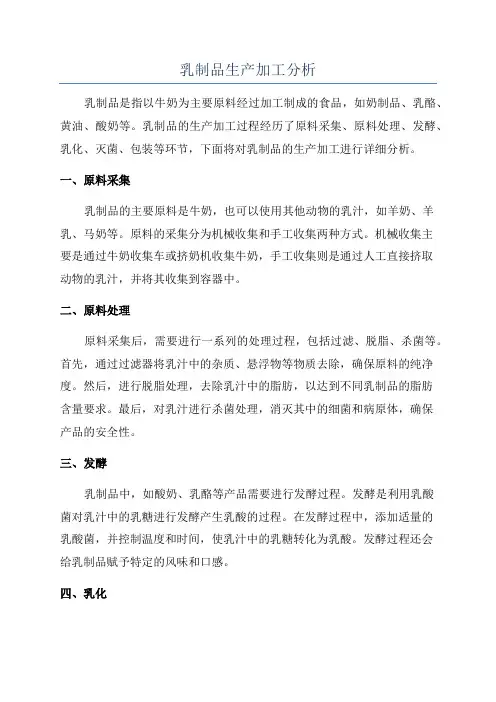 乳制品生产加工分析

乳制品是指以牛奶为主要原料经过加工制成的食品，如奶制品、乳酪、黄油、酸奶等。乳制品的生产加工过程经历了原料采集、原料处理、发酵、乳化、灭菌、包装等环节，下面将对乳制品的生产加工进行详细分析。

一、原料采集

乳制品的主要原料是牛奶，也可以使用其他动物的乳汁，如羊奶、羊乳、马奶等。原料的采集分为机械收集和手工收集两种方式。机械收集主要是通过牛奶收集车或挤奶机收集牛奶，手工收集则是通过人工直接挤取动物的乳汁，并将其收集到容器中。

二、原料处理

原料采集后，需要进行一系列的处理过程，包括过滤、脱脂、杀菌等。首先，通过过滤器将乳汁中的杂质、悬浮物等物质去除，确保原料的纯净度。然后，进行脱脂处理，去除乳汁中的脂肪，以达到不同乳制品的脂肪含量要求。最后，对乳汁进行杀菌处理，消灭其中的细菌和病原体，确保产品的安全性。

三、发酵

乳制品中，如酸奶、乳酪等产品需要进行发酵过程。发酵是利用乳酸菌对乳汁中的乳糖进行发酵产生乳酸的过程。在发酵过程中，添加适量的乳酸菌，并控制温度和时间，使乳汁中的乳糖转化为乳酸。发酵过程还会给乳制品赋予特定的风味和口感。

四、乳化